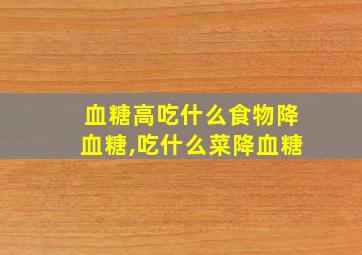 血糖高吃什么食物降血糖,吃什么菜降血糖